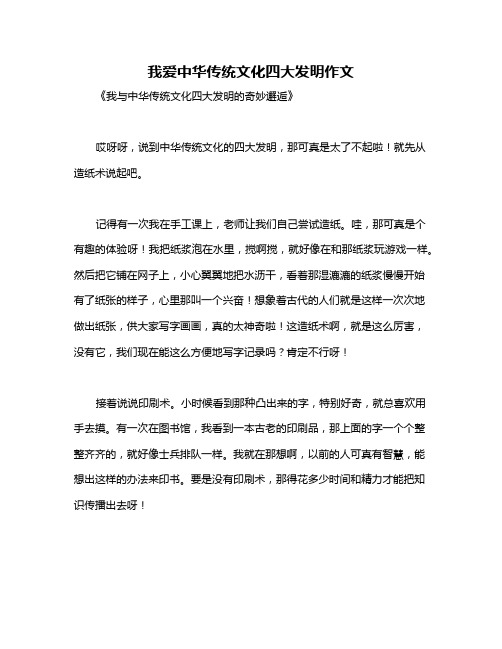 我爱中华传统文化四大发明作文

《我与中华传统文化四大发明的奇妙邂逅》

哎呀呀，说到中华传统文化的四大发明，那可真是太了不起啦！就先从造纸术说起吧。

记得有一次我在手工课上，老师让我们自己尝试造纸。哇，那可真是个有趣的体验呀！我把纸浆泡在水里，搅啊搅，就好像在和那纸浆玩游戏一样。然后把它铺在网子上，小心翼翼地把水沥干，看着那湿漉漉的纸浆慢慢开始有了纸张的样子，心里那叫一个兴奋！想象着古代的人们就是这样一次次地做出纸张，供大家写字画画，真的太神奇啦！这造纸术啊，就是这么厉害，没有它，我们现在能这么方便地写字记录吗？肯定不行呀！

接着说说印刷术。小时候看到那种凸出来的字，特别好奇，就总喜欢用手去摸。有一次在图书馆，我看到一本古老的印刷品，那上面的字一个个整整齐齐的，就好像士兵排队一样。我就在那想啊，以前的人可真有智慧，能想出这样的办法来印书。要是没有印刷术，那得花多少时间和精力才能把知识传播出去呀！